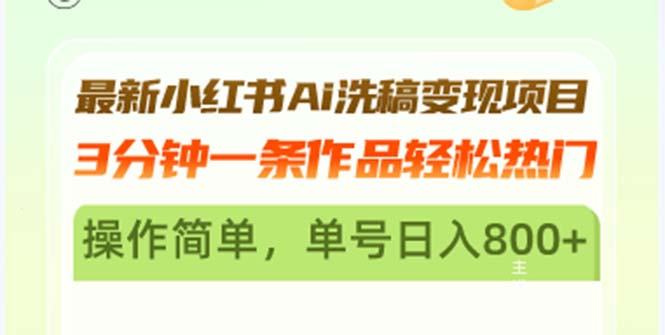 最新小红书Ai洗稿变现项目
3分钟一条作品轻松热门

操作简单，单号日入800+